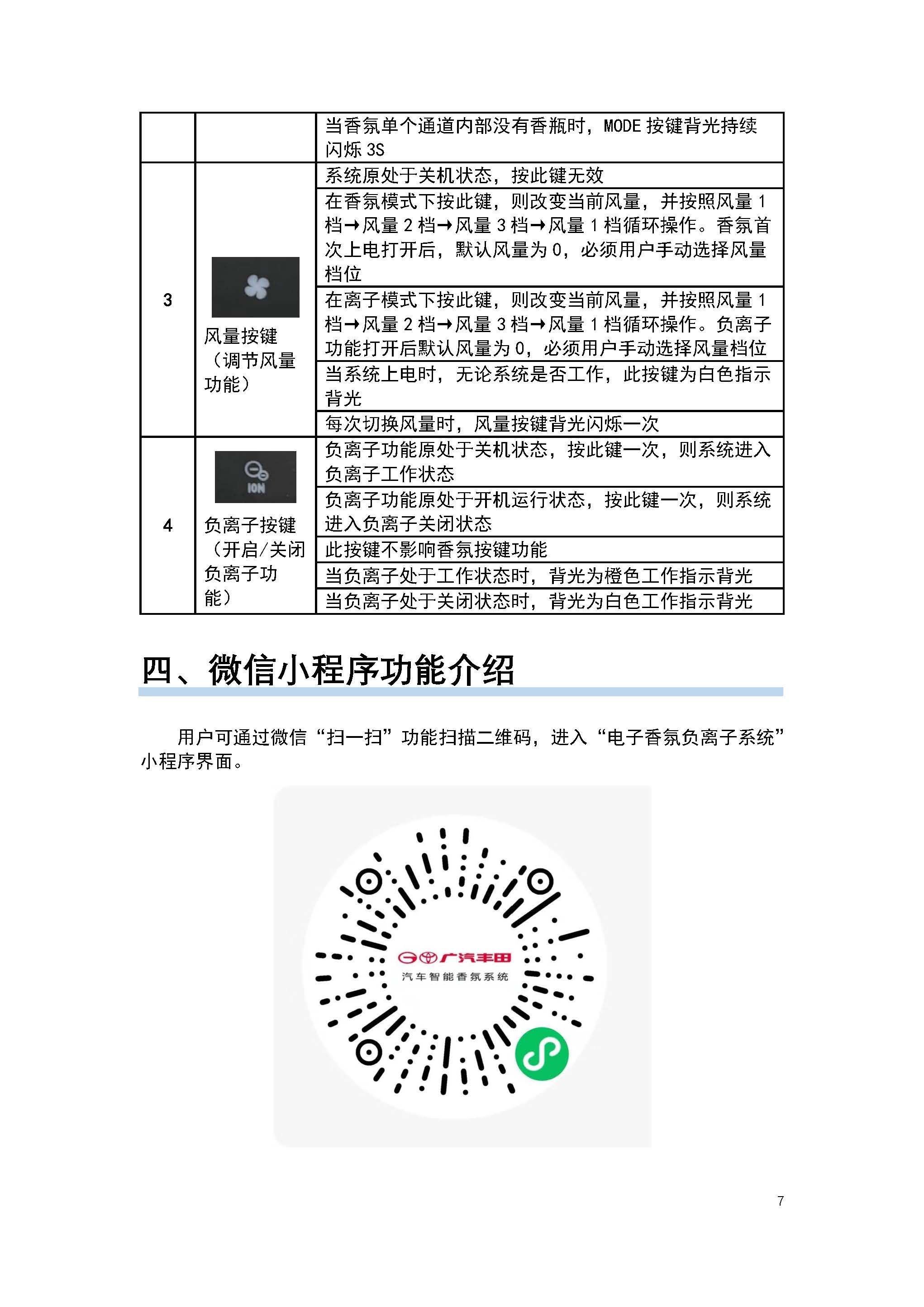 | | | 当香氛单个通道内部没有香瓶时，MODE 按键背光持续闪烁 3S |
|---|---|---|
| 3 | 风量按键（调节风量功能） | 系统原处于关机状态，按此键无效 |
| | | 在香氛模式下按此键，则改变当前风量，并按照风量 1 档→风量 2 档→风量 3 档→风量 1 档循环操作。香氛首次上电打开后，默认风量为 0，必须用户手动选择风量档位 |
| | | 在离子模式下按此键，则改变当前风量，并按照风量 1 档→风量 2 档→风量 3 档→风量 1 档循环操作。负离子功能打开后默认风量为 0，必须用户手动选择风量档位 |
| | | 当系统上电时，无论系统是否工作，此按键为白色指示背光 |
| | | 每次切换风量时，风量按键背光闪烁一次 |
| 4 | ION 负离子按键（开启/关闭负离子功能） | 负离子功能原处于关机状态，按此键一次，则系统进入负离子工作状态 |
| | | 负离子功能原处于开机运行状态，按此键一次，则系统进入负离子关闭状态 |
| | | 此按键不影响香氛按键功能 |
| | | 当负离子处于工作状态时，背光为橙色工作指示背光 |
| | | 当负离子处于关闭状态时，背光为白色工作指示背光 |

四、微信小程序功能介绍

用户可通过微信“扫一扫”功能扫描二维码，进入“电子香氛负离子系统”小程序界面。

广汽丰田
汽车智能香氛系统

7